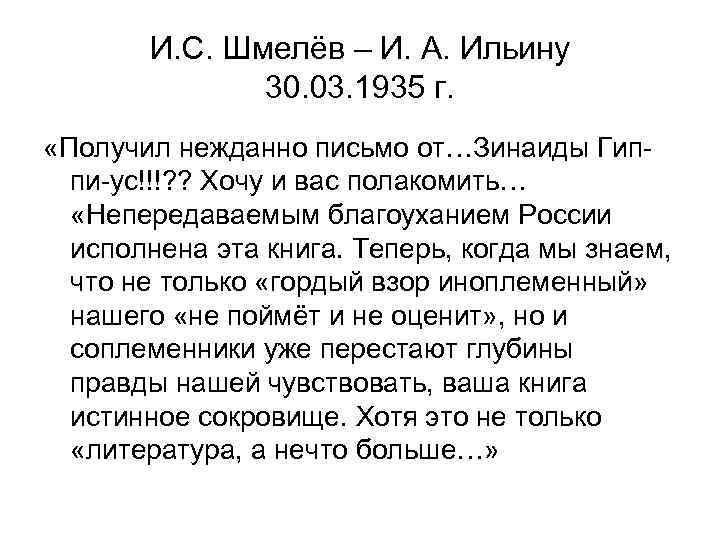 И.С. Шмелёв – И. А. Ильину
30.03.1935 г.

«Получил нежданно письмо от…Зинаиды Гип-пи-ус!!!?? Хочу и вас полакомить… «Непередаваемым благоуханием России исполнена эта книга. Теперь, когда мы знаем, что не только «гордый взор иноплеменный» нашего «не поймёт и не оценит», но и соплеменники уже перестают глубины правды нашей чувствовать, ваша книга истинное сокровище. Хотя это не только «литература, а нечто больше…»